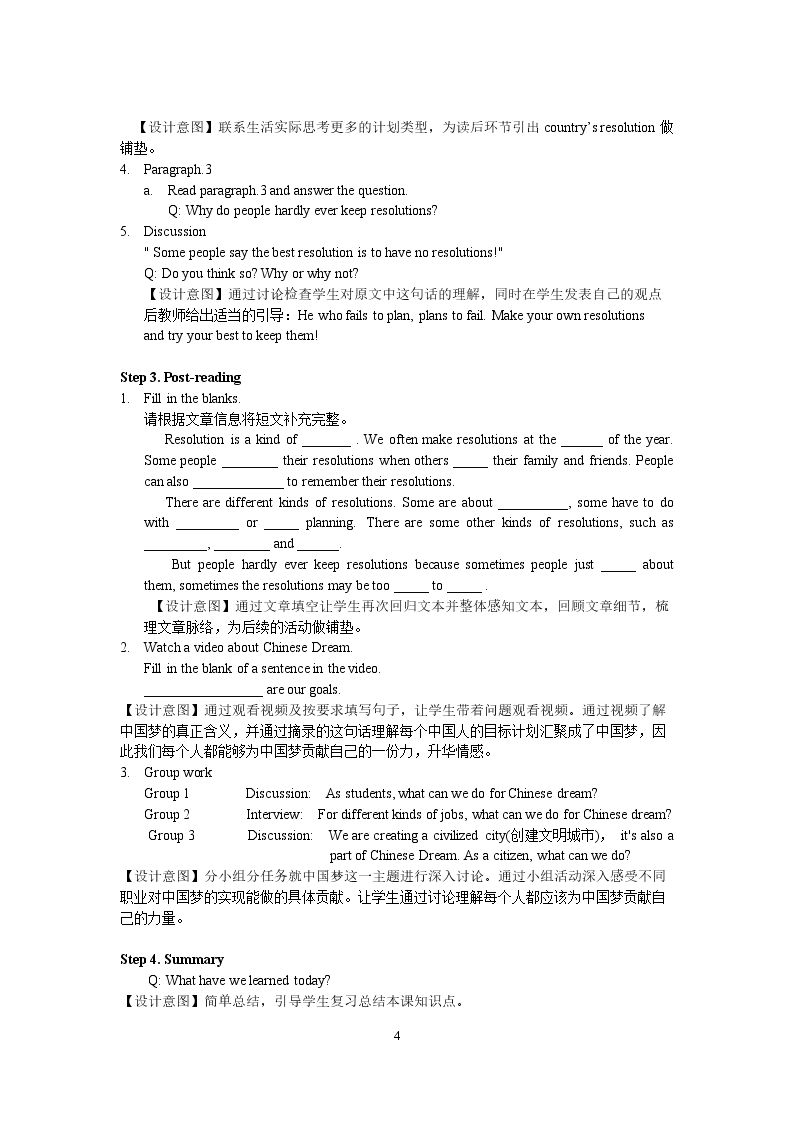 【设计意图】联系生活实际思考更多的计划类型，为读后环节引出country's resolution做铺垫。

4. Paragraph.3
a. Read paragraph.3 and answer the question.
Q: Why do people hardly ever keep resolutions?

5. Discussion
" Some people say the best resolution is to have no resolutions!"
Q: Do you think so? Why or why not?
【设计意图】通过讨论检查学生对原文中这句话的理解，同时在学生发表自己的观点后教师给出适当的引导：He who fails to plan, plans to fail. Make your own resolutions and try your best to keep them!

Step 3. Post-reading

1. Fill in the blanks.
请根据文章信息将短文补充完整。

Resolution is a kind of ____ . We often make resolutions at the ____ of the year. Some people ____ their resolutions when others ____ their family and friends. People can also ____ to remember their resolutions.

There are different kinds of resolutions. Some are about ____, some have to do with ____ or ____ planning. There are some other kinds of resolutions, such as ____, ____ and ____.

But people hardly ever keep resolutions because sometimes people just ____ about them, sometimes the resolutions may be too ____ to ____ .

【设计意图】通过文章填空让学生再次回归文本并整体感知文本，回顾文章细节，梳理文章脉络，为后续的活动做铺垫。

2. Watch a video about Chinese Dream.
Fill in the blank of a sentence in the video.
____ are our goals.

【设计意图】通过观看视频及按要求填写句子，让学生带着问题观看视频。通过视频了解中国梦的真正含义，并通过摘录的这句话理解每个中国人的目标计划汇聚成了中国梦，因此我们每个人都能够为中国梦贡献自己的一份力，升华情感。

3. Group work
Group 1 Discussion: As students, what can we do for Chinese dream?
Group 2 Interview: For different kinds of jobs, what can we do for Chinese dream?
Group 3 Discussion: We are creating a civilized city(创建文明城市), it's also a part of Chinese Dream. As a citizen, what can we do?

【设计意图】分小组分任务就中国梦这一主题进行深入讨论。通过小组活动深入感受不同职业对中国梦的实现能做的具体贡献。让学生通过讨论理解每个人都应该为中国梦贡献自己的力量。

Step 4. Summary
Q: What have we learned today?
【设计意图】简单总结，引导学生复习总结本课知识点。

4